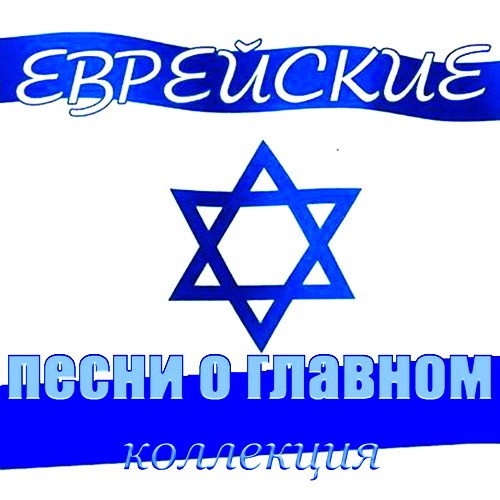 ЕВРЕЙСКИЕ

песни о главном

коллекция